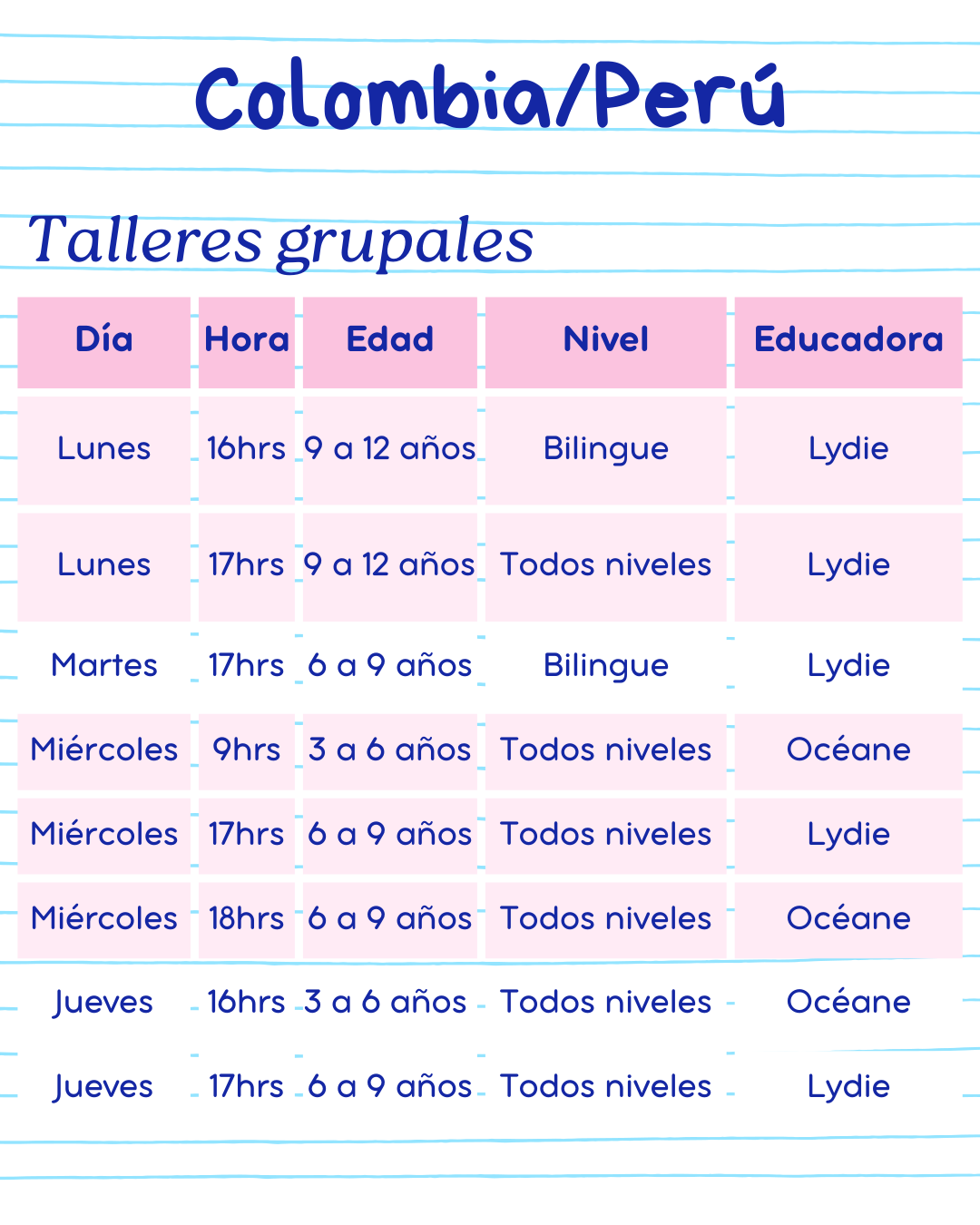 Colombia/Perú

Talleres grupales

| Día | Hora | Edad | Nivel | Educadora |
|---|---|---|---|---|
| Lunes | 16hrs | 9 a 12 años | Bilingue | Lydie |
| Lunes | 17hrs | 9 a 12 años | Todos niveles | Lydie |
| Martes | 17hrs | 6 a 9 años | Bilingue | Lydie |
| Miércoles | 9hrs | 3 a 6 años | Todos niveles | Océane |
| Miércoles | 17hrs | 6 a 9 años | Todos niveles | Lydie |
| Miércoles | 18hrs | 6 a 9 años | Todos niveles | Océane |
| Jueves | 16hrs | 3 a 6 años | Todos niveles | Océane |
| Jueves | 17hrs | 6 a 9 años | Todos niveles | Lydie |